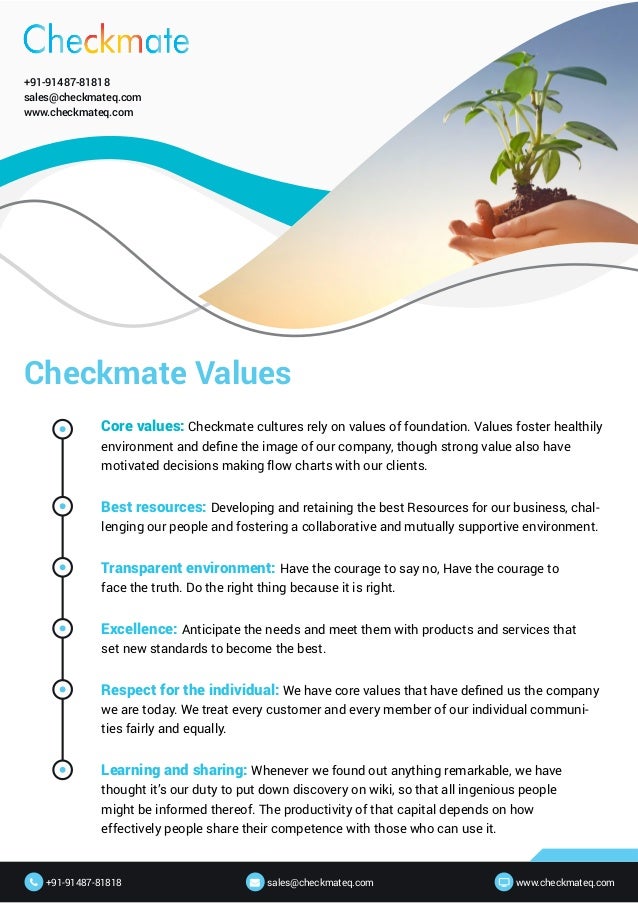 Checkmate

+91-91487-81818
sales@checkmateq.com
www.checkmateq.com

Checkmate Values

Core values: Checkmate cultures rely on values of foundation. Values foster healthily environment and define the image of our company, though strong value also have motivated decisions making flow charts with our clients.

Best resources: Developing and retaining the best Resources for our business, challenging our people and fostering a collaborative and mutually supportive environment.

Transparent environment: Have the courage to say no, Have the courage to face the truth. Do the right thing because it is right.

Excellence: Anticipate the needs and meet them with products and services that set new standards to become the best.

Respect for the individual: We have core values that have defined us the company we are today. We treat every customer and every member of our individual communities fairly and equally.

Learning and sharing: Whenever we found out anything remarkable, we have thought it's our duty to put down discovery on wiki, so that all ingenious people might be informed thereof. The productivity of that capital depends on how effectively people share their competence with those who can use it.

+91-91487-81818 sales@checkmateq.com www.checkmateq.com